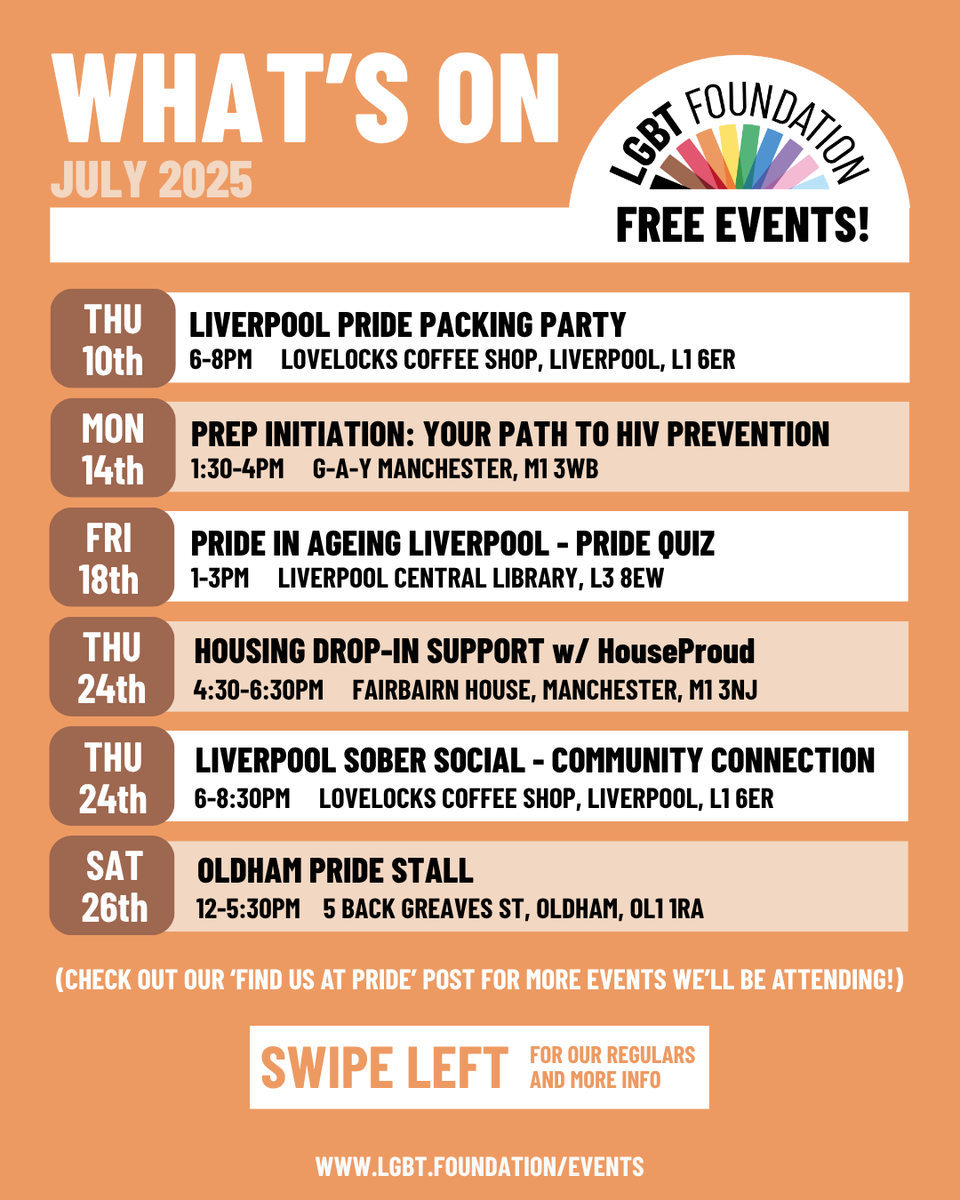 WHAT'S ON
JULY 2025

LGBT FOUNDATION
FREE EVENTS!

THU 10th
LIVERPOOL PRIDE PACKING PARTY
6-8PM LOVELOCKS COFFEE SHOP, LIVERPOOL, L1 6ER

MON 14th
PREP INITIATION: YOUR PATH TO HIV PREVENTION
1:30-4PM G-A-Y MANCHESTER, M1 3WB

FRI 18th
PRIDE IN AGEING LIVERPOOL - PRIDE QUIZ
1-3PM LIVERPOOL CENTRAL LIBRARY, L3 8EW

THU 24th
HOUSING DROP-IN SUPPORT w/ HouseProud
4:30-6:30PM FAIRBAIRN HOUSE, MANCHESTER, M1 3NJ

THU 24th
LIVERPOOL SOBER SOCIAL - COMMUNITY CONNECTION
6-8:30PM LOVELOCKS COFFEE SHOP, LIVERPOOL, L1 6ER

SAT 26th
OLDHAM PRIDE STALL
12-5:30PM 5 BACK GREAVES ST, OLDHAM, OL1 1RA

(CHECK OUT OUR 'FIND US AT PRIDE' POST FOR MORE EVENTS WE'LL BE ATTENDING!)

SWIPE LEFT FOR OUR REGULARS AND MORE INFO

WWW.LGBT.FOUNDATION/EVENTS